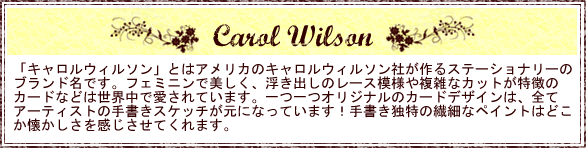 Carol Wilson

「キャロルウィルソン」とはアメリカのキャロルウィルソン社が作るステーショナリーのブランド名です。フェミニンで美しく、浮き出しのレース模様や複雑なカットが特徴のカードなどは世界中で愛されています。一つ一つオリジナルのカードデザインは、全てアーティストの手書きスケッチが元になっています！手書き独特の繊細なペイントはどこか懐かしさを感じさせてくれます。